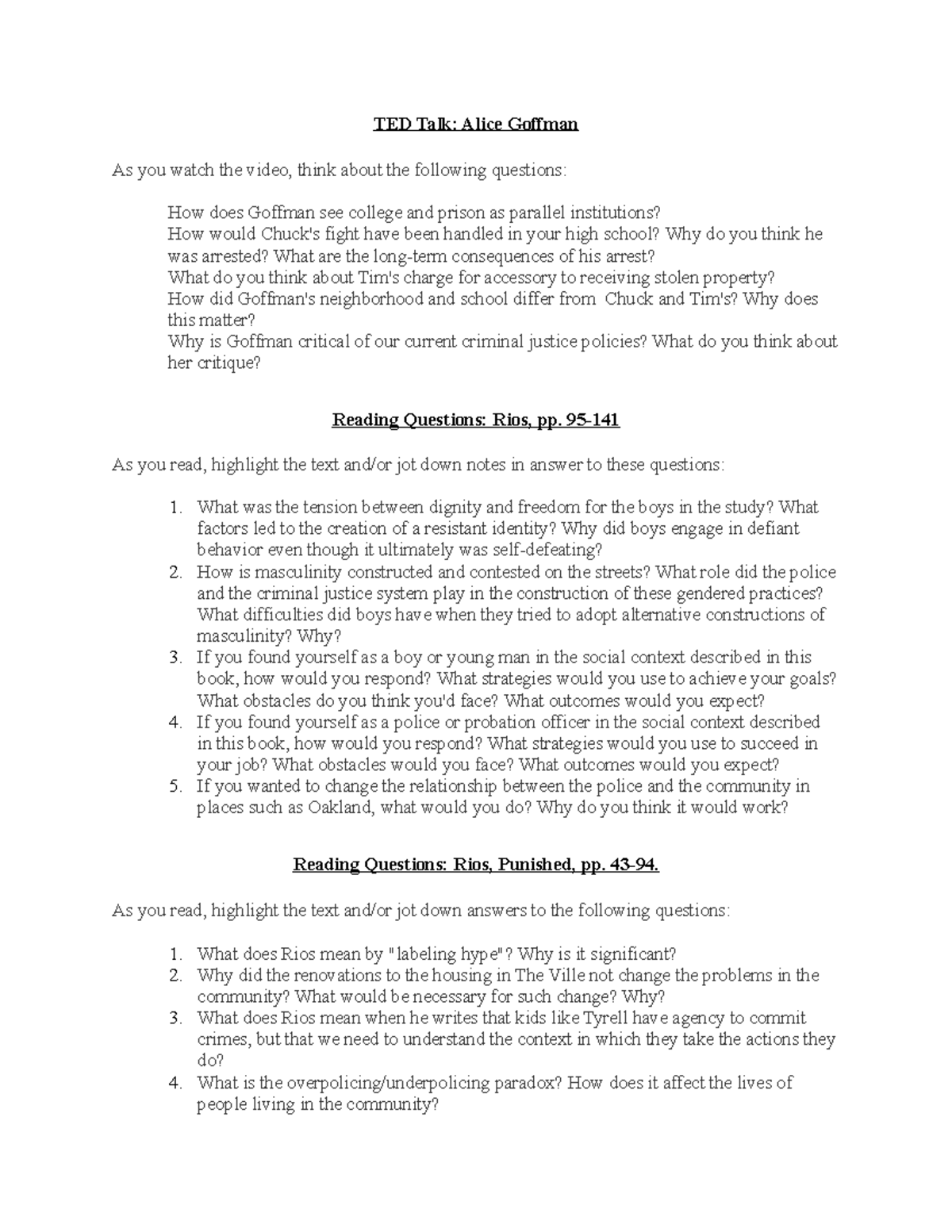 TED Talk: Alice Goffman

As you watch the video, think about the following questions:

How does Goffman see college and prison as parallel institutions?
How would Chuck's fight have been handled in your high school? Why do you think he was arrested? What are the long-term consequences of his arrest?
What do you think about Tim's charge for accessory to receiving stolen property?
How did Goffman's neighborhood and school differ from Chuck and Tim's? Why does this matter?
Why is Goffman critical of our current criminal justice policies? What do you think about her critique?

Reading Questions: Rios, pp. 95-141

As you read, highlight the text and/or jot down notes in answer to these questions:

1. What was the tension between dignity and freedom for the boys in the study? What factors led to the creation of a resistant identity? Why did boys engage in defiant behavior even though it ultimately was self-defeating?
2. How is masculinity constructed and contested on the streets? What role did the police and the criminal justice system play in the construction of these gendered practices? What difficulties did boys have when they tried to adopt alternative constructions of masculinity? Why?
3. If you found yourself as a boy or young man in the social context described in this book, how would you respond? What strategies would you use to achieve your goals? What obstacles do you think you'd face? What outcomes would you expect?
4. If you found yourself as a police or probation officer in the social context described in this book, how would you respond? What strategies would you use to succeed in your job? What obstacles would you face? What outcomes would you expect?
5. If you wanted to change the relationship between the police and the community in places such as Oakland, what would you do? Why do you think it would work?

Reading Questions: Rios, Punished, pp. 43-94.

As you read, highlight the text and/or jot down answers to the following questions:

1. What does Rios mean by "labeling hype"? Why is it significant?
2. Why did the renovations to the housing in The Ville not change the problems in the community? What would be necessary for such change? Why?
3. What does Rios mean when he writes that kids like Tyrell have agency to commit crimes, but that we need to understand the context in which they take the actions they do?
4. What is the overpolicing/underpolicing paradox? How does it affect the lives of people living in the community?